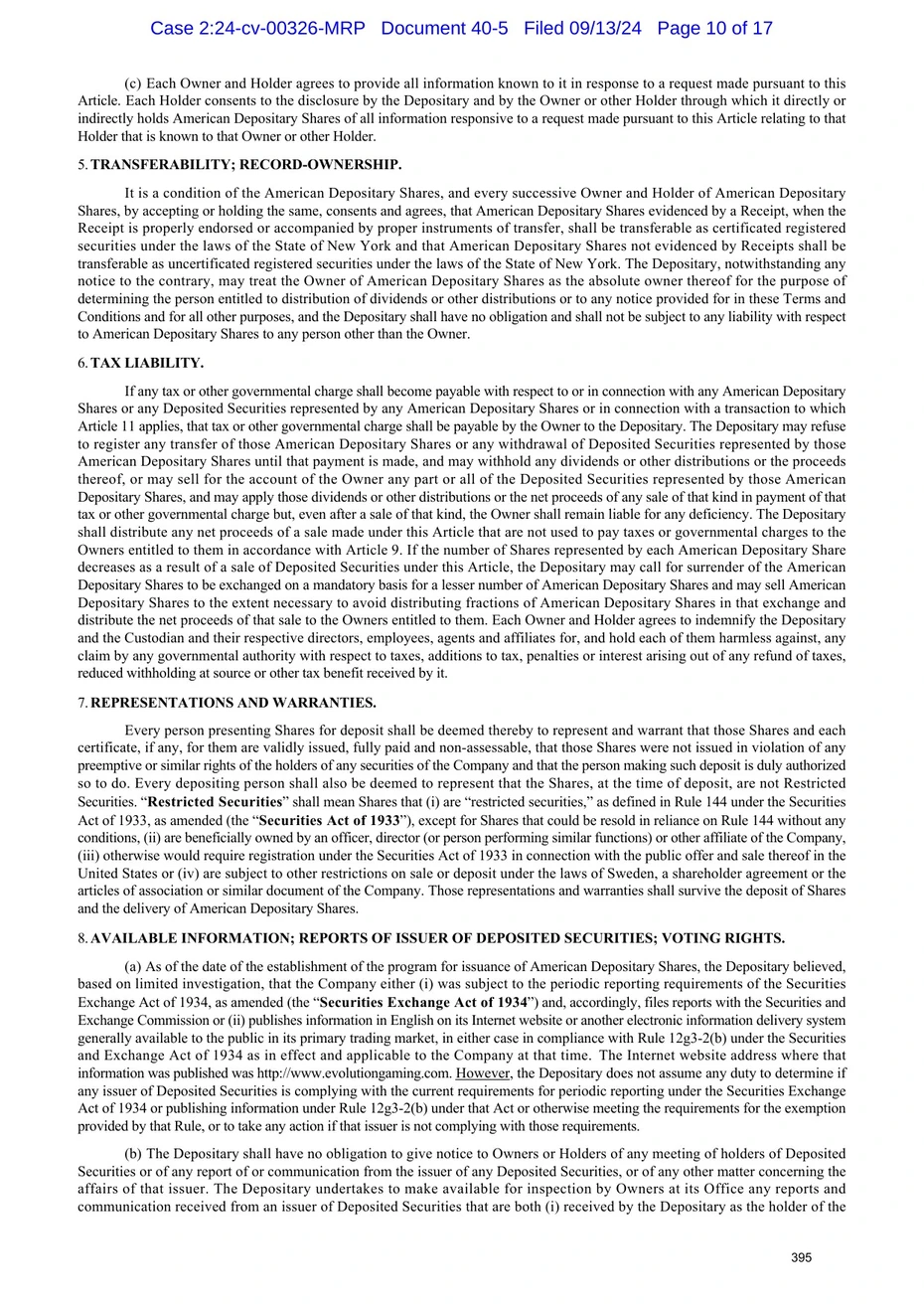 Case 2:24-cv-00326-MRP Document 40-5 Filed 09/13/24 Page 10 of 17

(c) Each Owner and Holder agrees to provide all information known to it in response to a request made pursuant to this Article. Each Holder consents to the disclosure by the Depositary and by the Owner or other Holder through which it directly or indirectly holds American Depositary Shares of all information responsive to a request made pursuant to this Article relating to that Holder that is known to that Owner or other Holder.

5. TRANSFERABILITY; RECORD-OWNERSHIP.

It is a condition of the American Depositary Shares, and every successive Owner and Holder of American Depositary Shares, by accepting or holding the same, consents and agrees, that American Depositary Shares evidenced by a Receipt, when the Receipt is properly endorsed or accompanied by proper instruments of transfer, shall be transferable as certificated registered securities under the laws of the State of New York and that American Depositary Shares not evidenced by Receipts shall be transferable as uncertificated registered securities under the laws of the State of New York. The Depositary, notwithstanding any notice to the contrary, may treat the Owner of American Depositary Shares as the absolute owner thereof for the purpose of determining the person entitled to distribution of dividends or other distributions or to any notice provided for in these Terms and Conditions and for all other purposes, and the Depositary shall have no obligation and shall not be subject to any liability with respect to American Depositary Shares to any person other than the Owner.

6. TAX LIABILITY.

If any tax or other governmental charge shall become payable with respect to or in connection with any American Depositary Shares or any Deposited Securities represented by any American Depositary Shares or in connection with a transaction to which Article 11 applies, that tax or other governmental charge shall be payable by the Owner to the Depositary. The Depositary may refuse to register any transfer of those American Depositary Shares or any withdrawal of Deposited Securities represented by those American Depositary Shares until that payment is made, and may withhold any dividends or other distributions or the proceeds thereof, or may sell for the account of the Owner any part or all of the Deposited Securities represented by those American Depositary Shares, and may apply those dividends or other distributions or the net proceeds of any sale of that kind in payment of that tax or other governmental charge but, even after a sale of that kind, the Owner shall remain liable for any deficiency. The Depositary shall distribute any net proceeds of a sale made under this Article that are not used to pay taxes or governmental charges to the Owners entitled to them in accordance with Article 9. If the number of Shares represented by each American Depositary Share decreases as a result of a sale of Deposited Securities under this Article, the Depositary may call for surrender of the American Depositary Shares to be exchanged on a mandatory basis for a lesser number of American Depositary Shares and may sell American Depositary Shares to the extent necessary to avoid distributing fractions of American Depositary Shares in that exchange and distribute the net proceeds of that sale to the Owners entitled to them. Each Owner and Holder agrees to indemnify the Depositary and the Custodian and their respective directors, employees, agents and affiliates for, and hold each of them harmless against, any claim by any governmental authority with respect to taxes, additions to tax, penalties or interest arising out of any refund of taxes, reduced withholding at source or other tax benefit received by it.

7. REPRESENTATIONS AND WARRANTIES.

Every person presenting Shares for deposit shall be deemed thereby to represent and warrant that those Shares and each certificate, if any, for them are validly issued, fully paid and non-assessable, that those Shares were not issued in violation of any preemptive or similar rights of the holders of any securities of the Company and that the person making such deposit is duly authorized so to do. Every depositing person shall also be deemed to represent that the Shares, at the time of deposit, are not Restricted Securities. “Restricted Securities” shall mean Shares that (i) are “restricted securities,” as defined in Rule 144 under the Securities Act of 1933, as amended (the “Securities Act of 1933”), except for Shares that could be resold in reliance on Rule 144 without any conditions, (ii) are beneficially owned by an officer, director (or person performing similar functions) or other affiliate of the Company, (iii) otherwise would require registration under the Securities Act of 1933 in connection with the public offer and sale thereof in the United States or (iv) are subject to other restrictions on sale or deposit under the laws of Sweden, a shareholder agreement or the articles of association or similar document of the Company. Those representations and warranties shall survive the deposit of Shares and the delivery of American Depositary Shares.

8. AVAILABLE INFORMATION; REPORTS OF ISSUER OF DEPOSITED SECURITIES; VOTING RIGHTS.

(a) As of the date of the establishment of the program for issuance of American Depositary Shares, the Depositary believed, based on limited investigation, that the Company either (i) was subject to the periodic reporting requirements of the Securities Exchange Act of 1934, as amended (the “Securities Exchange Act of 1934”) and, accordingly, files reports with the Securities and Exchange Commission or (ii) publishes information in English on its Internet website or another electronic information delivery system generally available to the public in its primary trading market, in either case in compliance with Rule 12g3-2(b) under the Securities and Exchange Act of 1934 as in effect and applicable to the Company at that time. The Internet website address where that information was published was http://www.evolutiongaming.com. However, the Depositary does not assume any duty to determine if any issuer of Deposited Securities is complying with the current requirements for periodic reporting under the Securities Exchange Act of 1934 or publishing information under Rule 12g3-2(b) under that Act or otherwise meeting the requirements for the exemption provided by that Rule, or to take any action if that issuer is not complying with those requirements.

(b) The Depositary shall have no obligation to give notice to Owners or Holders of any meeting of holders of Deposited Securities or of any report of or communication from the issuer of any Deposited Securities, or of any other matter concerning the affairs of that issuer. The Depositary undertakes to make available for inspection by Owners at its Office any reports and communication received from an issuer of Deposited Securities that are both (i) received by the Depositary as the holder of the

395